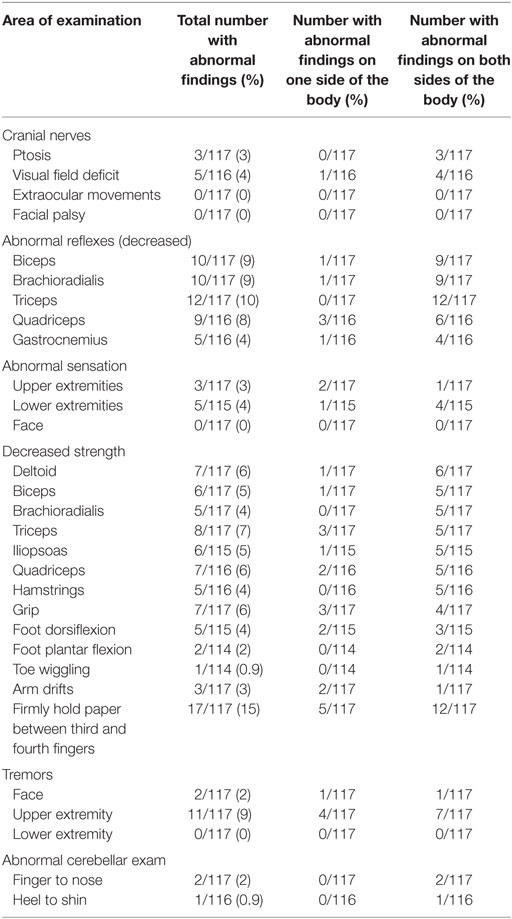 | Area of examination | Total number with abnormal findings (%) | Number with abnormal findings on one side of the body (%) | Number with abnormal findings on both sides of the body (%) |
|---|---|---|---|
| Cranial nerves | | | |
| Ptosis | 3/117 (3) | 0/117 | 3/117 |
| Visual field deficit | 5/116 (4) | 1/116 | 4/116 |
| Extraocular movements | 0/117 (0) | 0/117 | 0/117 |
| Facial palsy | 0/117 (0) | 0/117 | 0/117 |
| Abnormal reflexes (decreased) | | | |
| Biceps | 10/117 (9) | 1/117 | 9/117 |
| Brachioradialis | 10/117 (9) | 1/117 | 9/117 |
| Triceps | 12/117 (10) | 0/117 | 12/117 |
| Quadriceps | 9/116 (8) | 3/116 | 6/116 |
| Gastrocnemius | 5/116 (4) | 1/116 | 4/116 |
| Abnormal sensation | | | |
| Upper extremities | 3/117 (3) | 2/117 | 1/117 |
| Lower extremities | 5/115 (4) | 1/115 | 4/115 |
| Face | 0/117 (0) | 0/117 | 0/117 |
| Decreased strength | | | |
| Deltoid | 7/117 (6) | 1/117 | 6/117 |
| Biceps | 6/117 (5) | 1/117 | 5/117 |
| Brachioradialis | 5/117 (4) | 0/117 | 5/117 |
| Triceps | 8/117 (7) | 3/117 | 5/117 |
| Iliopsoas | 6/115 (5) | 1/115 | 5/115 |
| Quadriceps | 7/116 (6) | 2/116 | 5/116 |
| Hamstrings | 5/116 (4) | 0/116 | 5/116 |
| Grip | 7/117 (6) | 3/117 | 4/117 |
| Foot dorsiflexion | 5/115 (4) | 2/115 | 3/115 |
| Foot plantar flexion | 2/114 (2) | 0/114 | 2/114 |
| Toe wiggling | 1/114 (0.9) | 0/114 | 1/114 |
| Arm drifts | 3/117 (3) | 2/117 | 1/117 |
| Firmly hold paper between third and fourth fingers | 17/117 (15) | 5/117 | 12/117 |
| Tremors | | | |
| Face | 2/117 (2) | 1/117 | 1/117 |
| Upper extremity | 11/117 (9) | 4/117 | 7/117 |
| Lower extremity | 0/117 (0) | 0/117 | 0/117 |
| Abnormal cerebellar exam | | | |
| Finger to nose | 2/117 (2) | 0/117 | 2/117 |
| Heel to shin | 1/116 (0.9) | 0/116 | 1/116 |